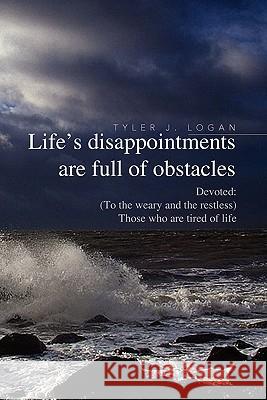 TYLER J. LOGAN

Life's disappointments are full of obstacles

Devoted:
(To the weary and the restless)
Those who are tired of life

Kraina Książek